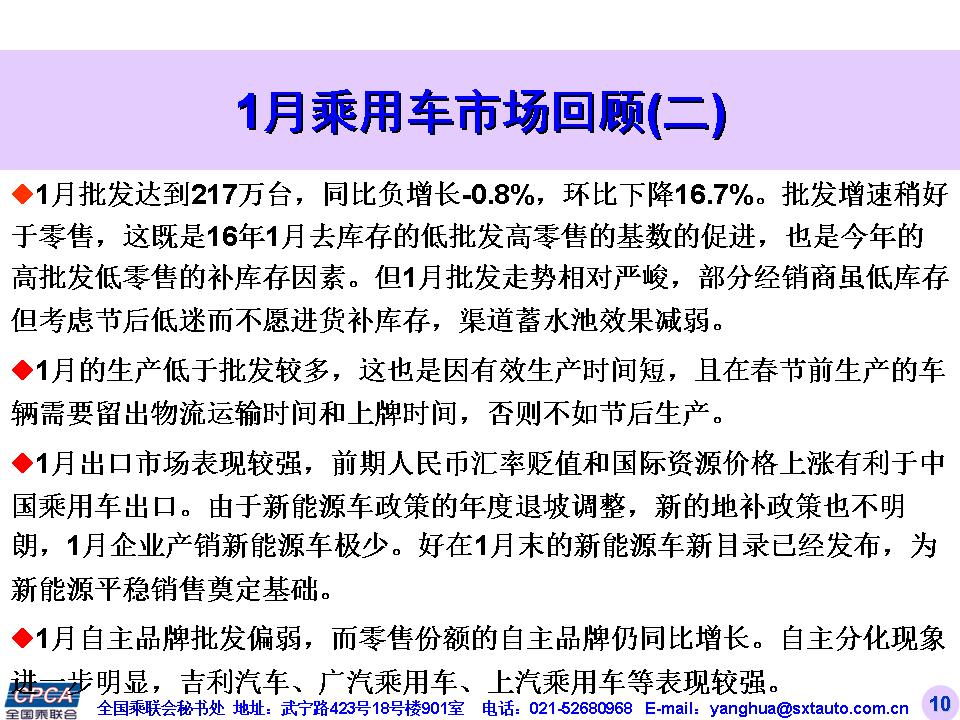 1月乘用车市场回顾(二)

◆1月批发达到217万台，同比负增长-0.8%，环比下降16.7%。批发增速稍好于零售，这既是16年1月去库存的低批发高零售的基数的促进，也是今年的高批发低零售的补库存因素。但1月批发走势相对严峻，部分经销商虽低库存但考虑节后低迷而不愿进货补库存，渠道蓄水池效果减弱。

◆1月的生产低于批发较多，这也是因有效生产时间短，且在春节前生产的车辆需要留出物流运输时间和上牌时间，否则不如节后生产。

◆1月出口市场表现较强，前期人民币汇率贬值和国际资源价格上涨有利于中国乘用车出口。由于新能源车政策的年度退坡调整，新的地补政策也不明朗，1月企业产销新能源车极少。好在1月末的新能源车新目录已经发布，为新能源平稳销售奠定基础。

◆1月自主品牌批发偏弱，而零售份额的自主品牌仍同比增长。自主分化现象进一步明显，吉利汽车、广汽乘用车、上汽乘用车等表现较强。

CPCA 全国乘联会

全国乘联会秘书处 地址：武宁路423号18号楼901室 电话：021-52680968 E-mail：yanghua@sxtauto.com.cn

10